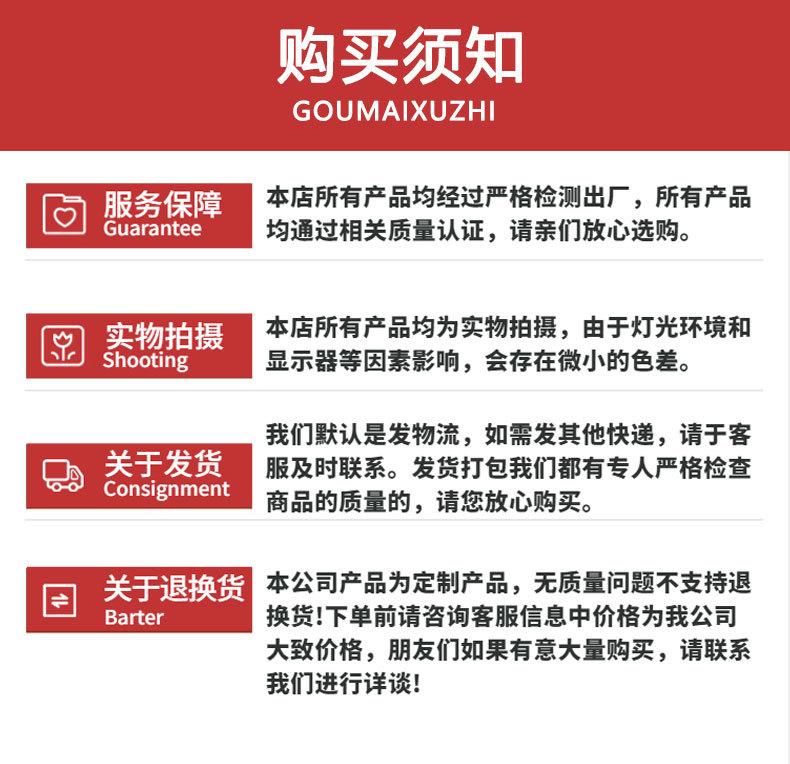 购买须知
GOUMAIXUZHI

服务保障
Guarantee

本店所有产品均经过严格检测出厂，所有产品均通过相关质量认证，请亲们放心选购。

实物拍摄
Shooting

本店所有产品均为实物拍摄，由于灯光环境和显示器等因素影响，会存在微小的色差。

关于发货
Consignment

我们默认是发物流，如需发其他快递，请于客服及时联系。发货打包我们都有专人严格检查商品的质量的，请您放心购买。

关于退换货
Barter

本公司产品为定制产品，无质量问题不支持退换货!下单前请咨询客服信息中价格为我公司大致价格，朋友们如果有意大量购买，请联系我们进行详谈!